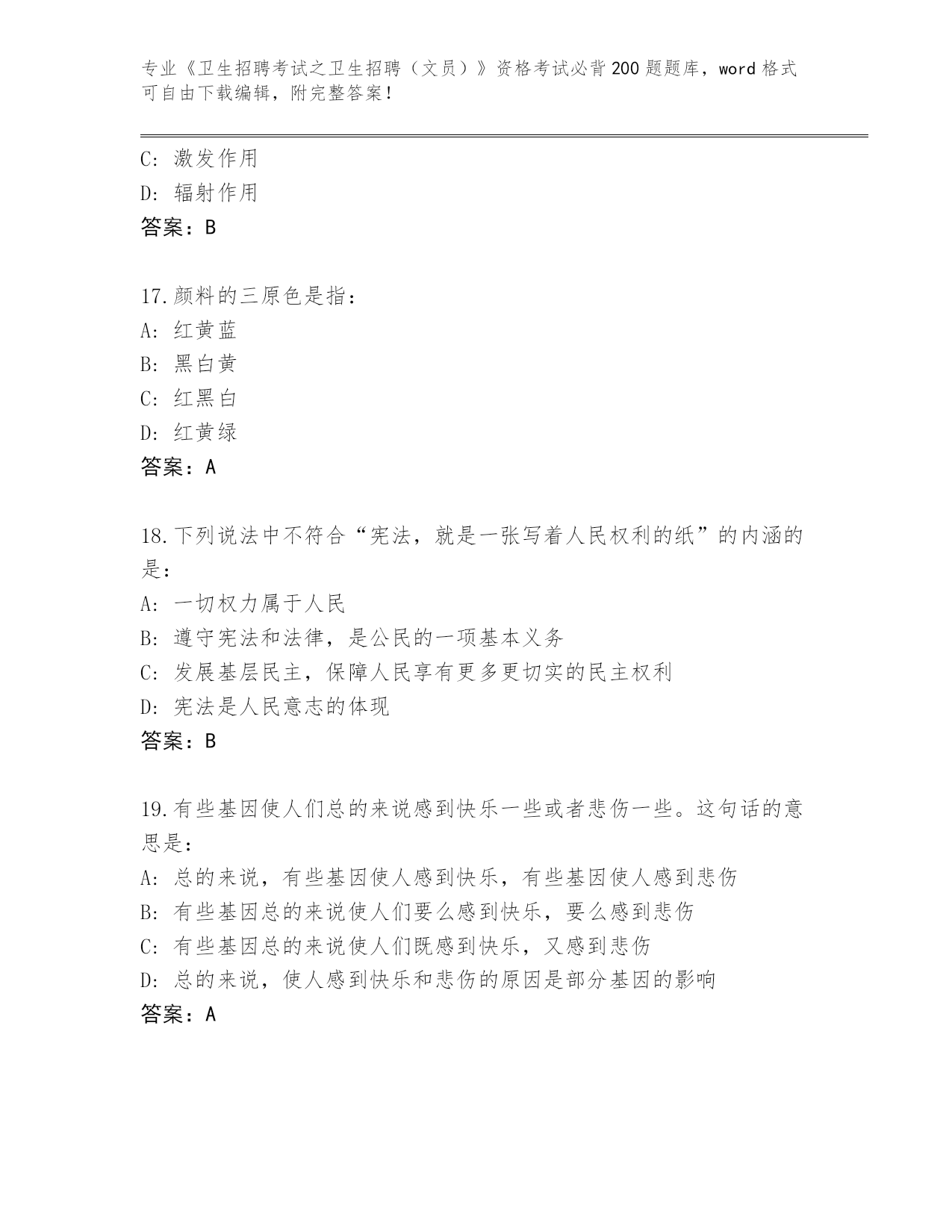 专业《卫生招聘考试之卫生招聘（文员）》资格考试必背200题题库，word格式可自由下载编辑，附完整答案！

C: 激发作用
D: 辐射作用
答案：B

17.颜料的三原色是指：
A: 红黄蓝
B: 黑白黄
C: 红黑白
D: 红黄绿
答案：A

18.下列说法中不符合“宪法，就是一张写着人民权利的纸”的内涵的是：
A: 一切权力属于人民
B: 遵守宪法和法律，是公民的一项基本义务
C: 发展基层民主，保障人民享有更多更切实的民主权利
D: 宪法是人民意志的体现
答案：B

19.有些基因使人们总的来说感到快乐一些或者悲伤一些。这句话的意思是：
A: 总的来说，有些基因使人感到快乐，有些基因使人感到悲伤
B: 有些基因总的来说使人们要么感到快乐，要么感到悲伤
C: 有些基因总的来说使人们既感到快乐，又感到悲伤
D: 总的来说，使人感到快乐和悲伤的原因是部分基因的影响
答案：A